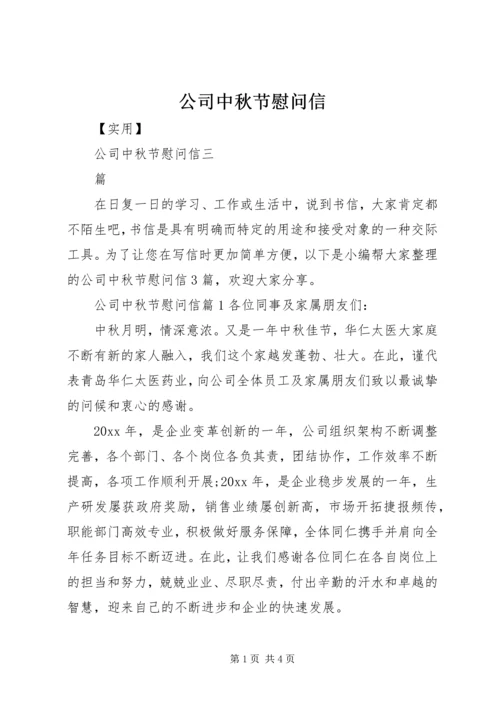 公司中秋节慰问信

【实用】

公司中秋节慰问信三

篇

在日复一日的学习、工作或生活中，说到书信，大家肯定都不陌生吧，书信是具有明确而特定的用途和接受对象的一种交际工具。为了让您在写信时更加简单方便，以下是小编帮大家整理的公司中秋节慰问信3篇，欢迎大家分享。

公司中秋节慰问信篇1各位同事及家属朋友们：

中秋月明，情深意浓。又是一年中秋佳节，华仁太医大家庭不断有新的家人融入，我们这个家越发蓬勃、壮大。在此，谨代表青岛华仁太医药业，向公司全体员工及家属朋友们致以最诚挚的问候和衷心的感谢。

20xx年，是企业变革创新的一年，公司组织架构不断调整完善，各个部门、各个岗位各负其责，团结协作，工作效率不断提高，各项工作顺利开展;20xx年，是企业稳步发展的一年，生产研发屡获政府奖励，销售业绩屡创新高，市场开拓捷报频传，职能部门高效专业，积极做好服务保障，全体同仁携手并肩向全年任务目标不断迈进。在此，让我们感谢各位同仁在各自岗位上的担当和努力，兢兢业业、尽职尽责，付出辛勤的汗水和卓越的智慧，迎来自己的不断进步和企业的快速发展。

第1页 共4页